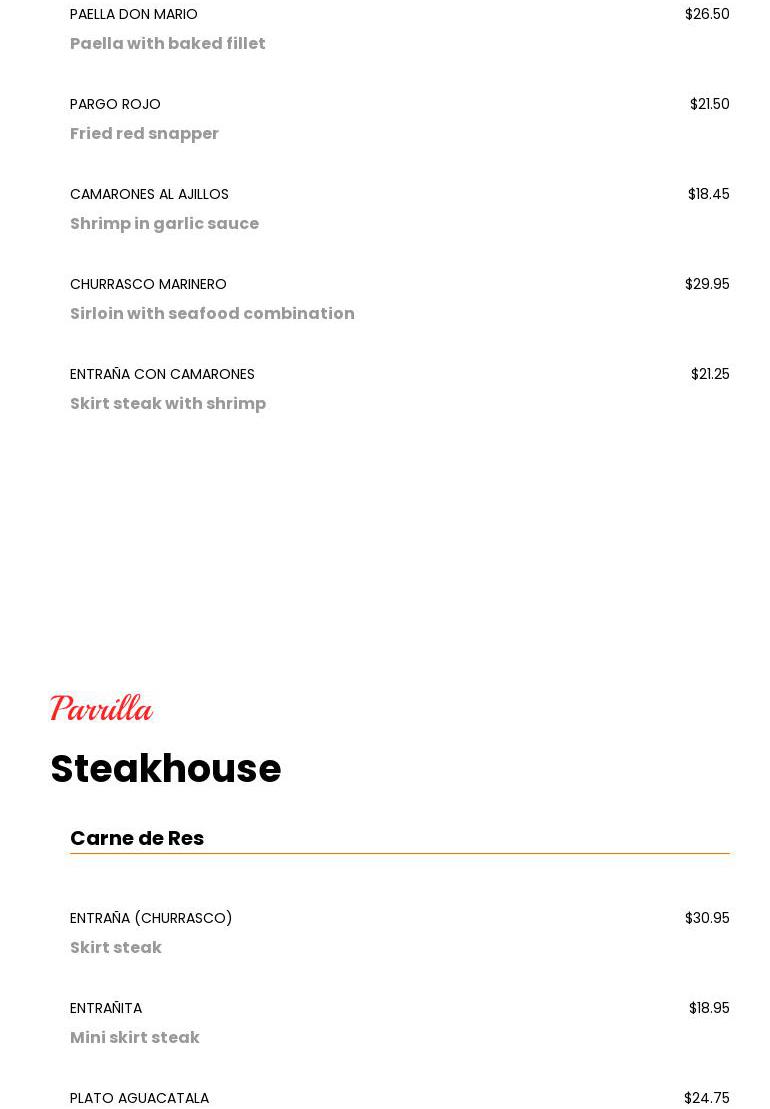 PAELLA DON MARIO $26.50
Paella with baked fillet

PARGO ROJO $21.50
Fried red snapper

CAMARONES AL AJILLOS $18.45
Shrimp in garlic sauce

CHURRASCO MARINERO $29.95
Sirloin with seafood combination

ENTRAÑA CON CAMARONES $21.25
Skirt steak with shrimp

Parrilla

Steakhouse

Carne de Res

ENTRAÑA (CHURRASCO) $30.95
Skirt steak

ENTRAÑITA $18.95
Mini skirt steak

PLATO AGUACATALA $24.75